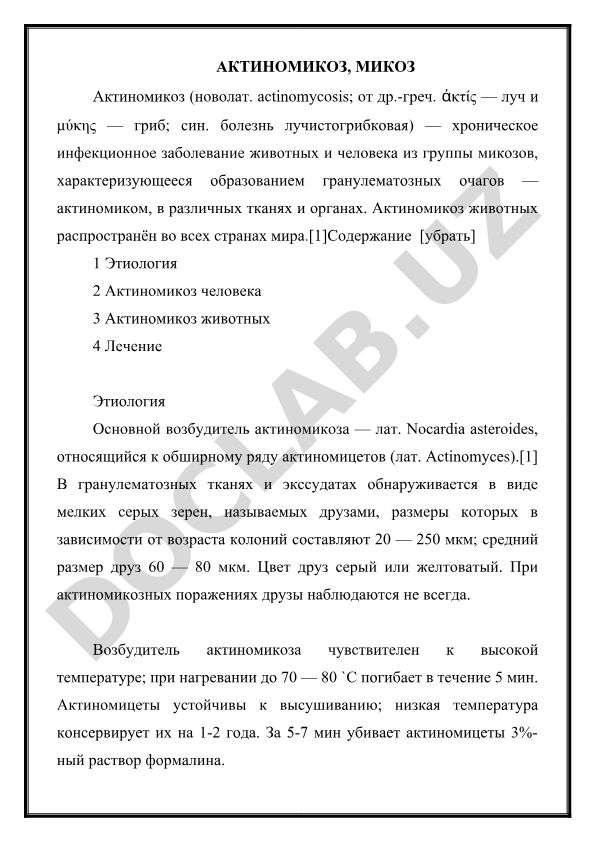 АКТИНОМИКОЗ, МИКОЗ

Актиномикоз (новолат. actinomycosis; от др.-греч. ἀκτίς — луч и μύκης — гриб; син. болезнь лучистогрибковая) — хроническое инфекционное заболевание животных и человека из группы микозов, характеризующееся образованием гранулематозных очагов — актиномиком, в различных тканях и органах. Актиномикоз животных распространён во всех странах мира.[1]Содержание [убрать]

1 Этиология

2 Актиномикоз человека

3 Актиномикоз животных

4 Лечение

Этиология

Основной возбудитель актиномикоза — лат. Nocardia asteroides, относящийся к обширному ряду актиномицетов (лат. Actinomyces).[1] В гранулематозных тканях и экссудатах обнаруживается в виде мелких серых зерен, называемых друзами, размеры которых в зависимости от возраста колоний составляют 20 — 250 мкм; средний размер друз 60 — 80 мкм. Цвет друз серый или желтоватый. При актиномикозных поражениях друзы наблюдаются не всегда.

Возбудитель актиномикоза чувствителен к высокой температуре; при нагревании до 70 — 80 `С погибает в течение 5 мин. Актиномицеты устойчивы к высушиванию; низкая температура консервирует их на 1-2 года. За 5-7 мин убивает актиномицеты 3%-ный раствор формалина.

DOCLAB.UZ